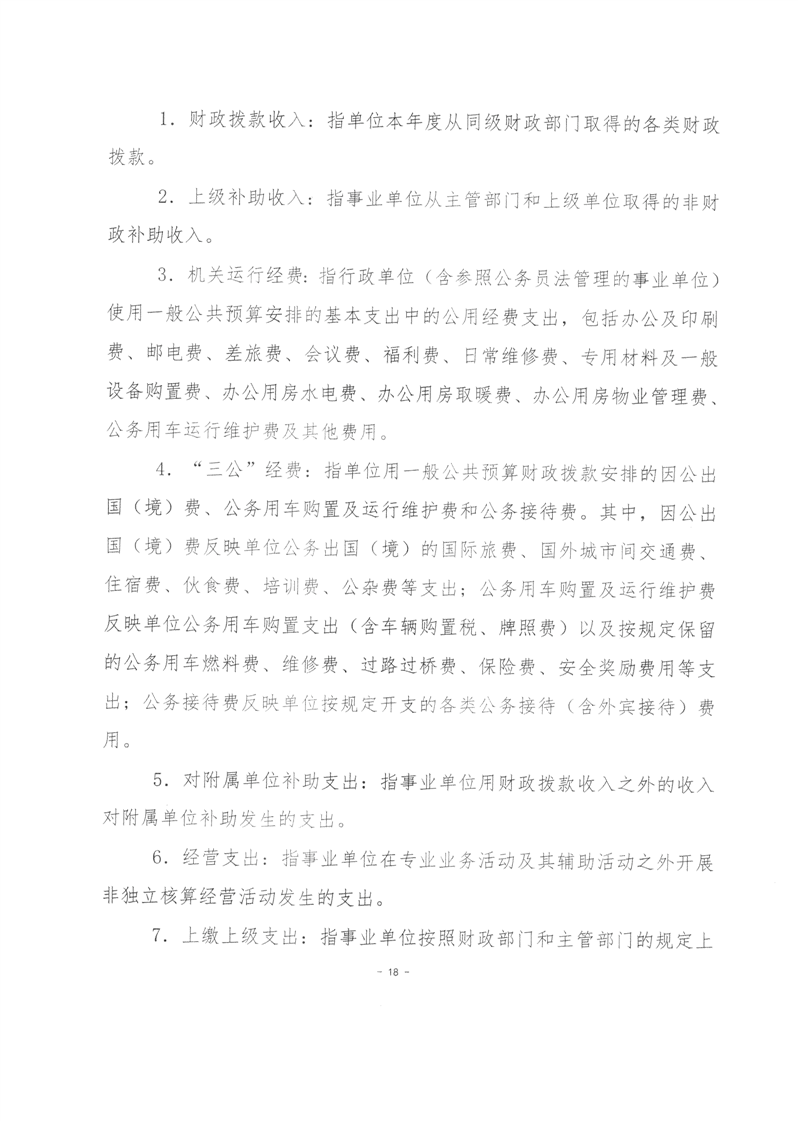 1．财政拨款收入：指单位本年度从同级财政部门取得的各类财政拨款。

2．上级补助收入：指事业单位从主管部门和上级单位取得的非财政补助收入。

3．机关运行经费：指行政单位（含参照公务员法管理的事业单位）使用一般公共预算安排的基本支出中的公用经费支出，包括办公及印刷费、邮电费、差旅费、会议费、福利费、日常维修费、专用材料及一般设备购置费、办公用房水电费、办公用房取暖费、办公用房物业管理费、公务用车运行维护费及其他费用。

4．“三公”经费：指单位用一般公共预算财政拨款安排的因公出国（境）费、公务用车购置及运行维护费和公务接待费。其中，因公出国（境）费反映单位公务出国（境）的国际旅费、国外城市间交通费、住宿费、伙食费、培训费、公杂费等支出；公务用车购置及运行维护费反映单位公务用车购置支出（含车辆购置税、牌照费）以及按规定保留的公务用车燃料费、维修费、过路过桥费、保险费、安全奖励费用等支出；公务接待费反映单位按规定开支的各类公务接待（含外宾接待）费用。

5．对附属单位补助支出：指事业单位用财政拨款收入之外的收入对附属单位补助发生的支出。

6．经营支出：指事业单位在专业业务活动及其辅助活动之外开展非独立核算经营活动发生的支出。

7．上缴上级支出：指事业单位按照财政部门和主管部门的规定上

- 18 -